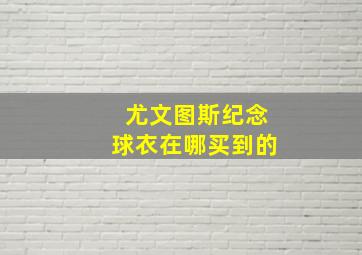 尤文图斯纪念
球衣在哪买到的